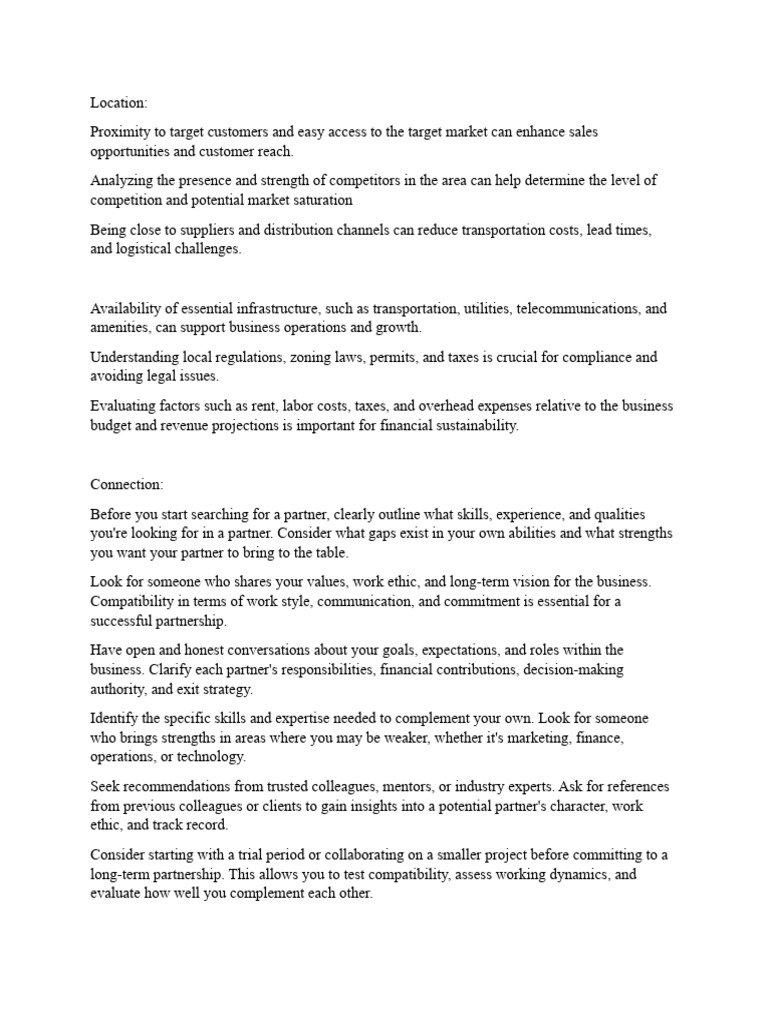 Location:

Proximity to target customers and easy access to the target market can enhance sales opportunities and customer reach.

Analyzing the presence and strength of competitors in the area can help determine the level of competition and potential market saturation

Being close to suppliers and distribution channels can reduce transportation costs, lead times, and logistical challenges.

Availability of essential infrastructure, such as transportation, utilities, telecommunications, and amenities, can support business operations and growth.

Understanding local regulations, zoning laws, permits, and taxes is crucial for compliance and avoiding legal issues.

Evaluating factors such as rent, labor costs, taxes, and overhead expenses relative to the business budget and revenue projections is important for financial sustainability.

Connection:

Before you start searching for a partner, clearly outline what skills, experience, and qualities you're looking for in a partner. Consider what gaps exist in your own abilities and what strengths you want your partner to bring to the table.

Look for someone who shares your values, work ethic, and long-term vision for the business. Compatibility in terms of work style, communication, and commitment is essential for a successful partnership.

Have open and honest conversations about your goals, expectations, and roles within the business. Clarify each partner's responsibilities, financial contributions, decision-making authority, and exit strategy.

Identify the specific skills and expertise needed to complement your own. Look for someone who brings strengths in areas where you may be weaker, whether it's marketing, finance, operations, or technology.

Seek recommendations from trusted colleagues, mentors, or industry experts. Ask for references from previous colleagues or clients to gain insights into a potential partner's character, work ethic, and track record.

Consider starting with a trial period or collaborating on a smaller project before committing to a long-term partnership. This allows you to test compatibility, assess working dynamics, and evaluate how well you complement each other.